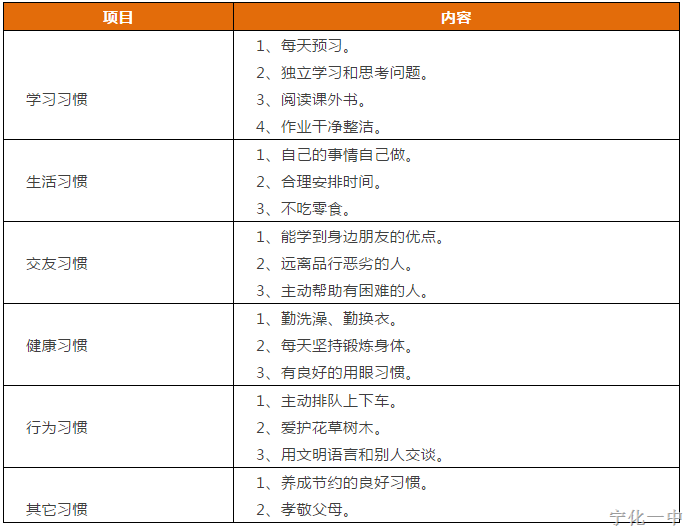 | 项目 | 内容 |
|---|---|
| 学习习惯 | 1、每天预习。 2、独立学习和思考问题。 3、阅读课外书。 4、作业干净整洁。 |
| 生活习惯 | 1、自己的事情自己做。 2、合理安排时间。 3、不吃零食。 |
| 交友习惯 | 1、能学到身边朋友的优点。 2、远离品行恶劣的人。 3、主动帮助有困难的人。 |
| 健康习惯 | 1、勤洗澡、勤换衣。 2、每天坚持锻炼身体。 3、有良好的用眼习惯。 |
| 行为习惯 | 1、主动排队上下车。 2、爱护花草树木。 3、用文明语言和别人交谈。 |
| 其它习惯 | 1、养成节约的良好习惯。 2、孝敬父母。 |

宁化一中